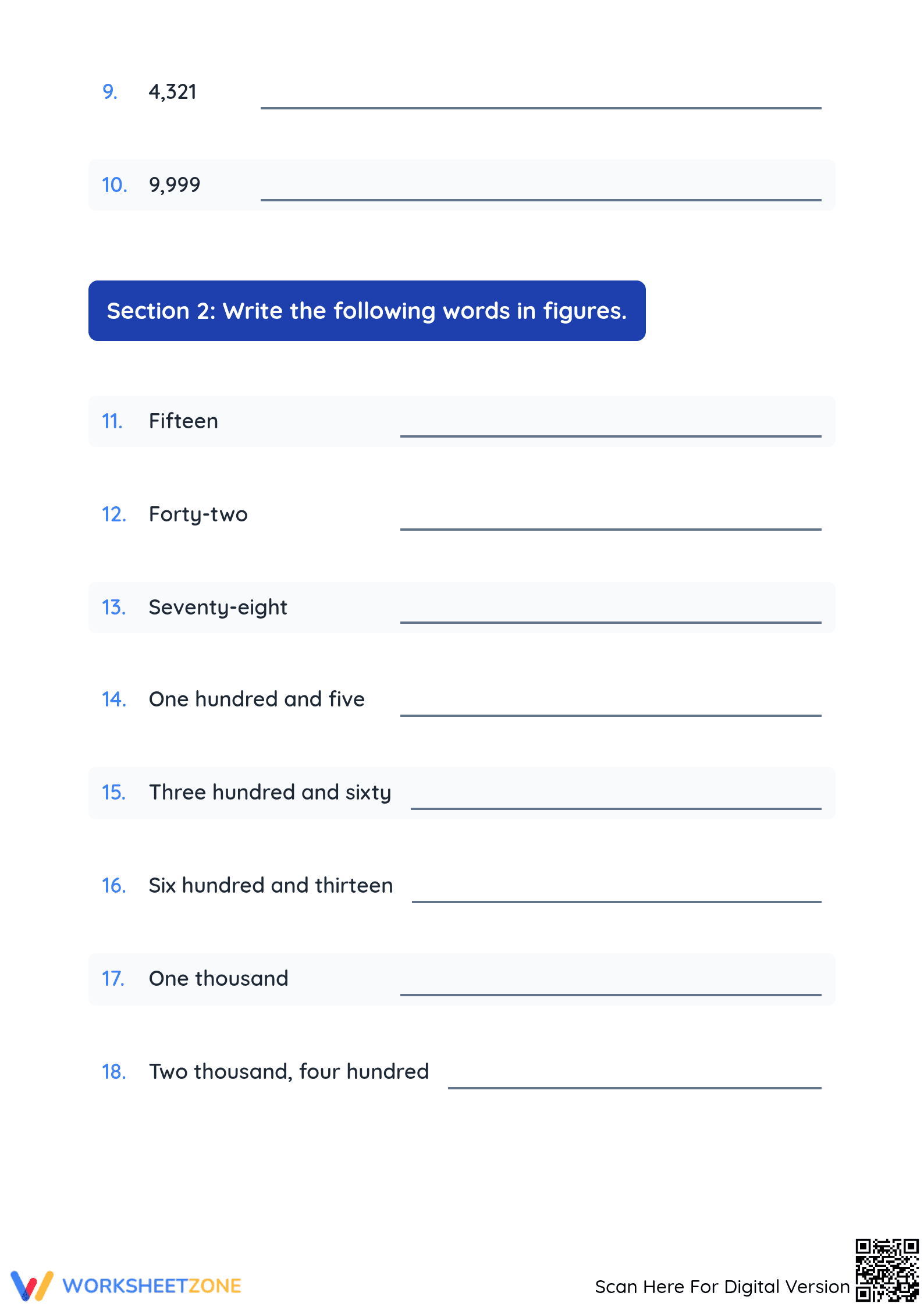 9. 4,321 ____

10. 9,999 ____

Section 2: Write the following words in figures.

11. Fifteen ____

12. Forty-two ____

13. Seventy-eight ____

14. One hundred and five ____

15. Three hundred and sixty ____

16. Six hundred and thirteen ____

17. One thousand ____

18. Two thousand, four hundred ____

WORKSHEETZONE

Scan Here For Digital Version